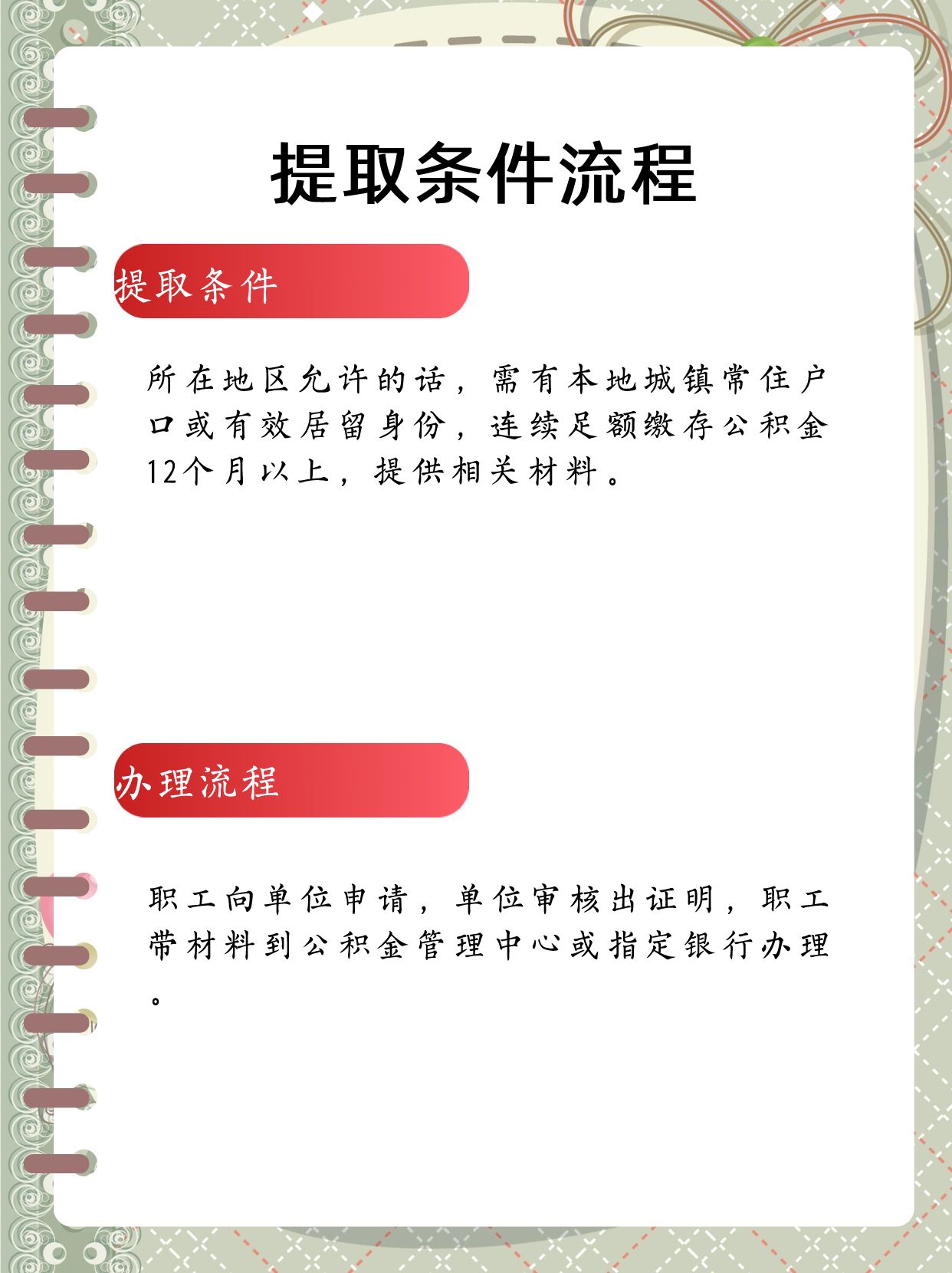 提取条件流程

提取条件

所在地区允许的话，需有本地城镇常住户口或有效居留身份，连续足额缴存公积金12个月以上，提供相关材料。

办理流程

职工向单位申请，单位审核出证明，职工带材料到公积金管理中心或指定银行办理。